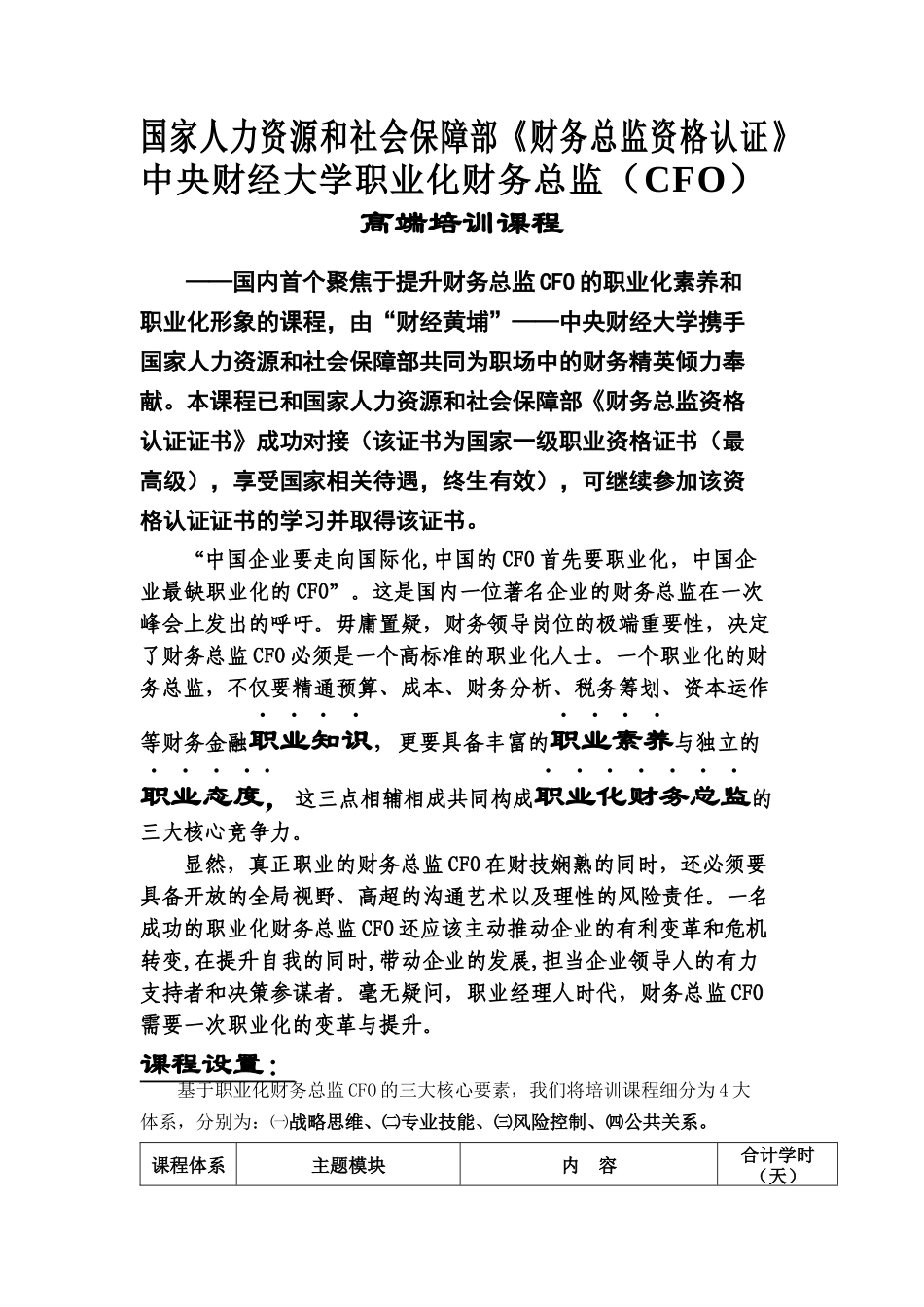 国家人力资源和社会保障部《财务总监资格认证》
中央财经大学职业化财务总监（CFO）
高端培训课程

——国内首个聚焦于提升财务总监CFO的职业化素养和职业化形象的课程，由“财经黄埔”——中央财经大学携手国家人力资源和社会保障部共同为职场中的财务精英倾力奉献。本课程已和国家人力资源和社会保障部《财务总监资格认证证书》成功对接（该证书为国家一级职业资格证书（最高级），享受国家相关待遇，终生有效），可继续参加该资格认证证书的学习并取得该证书。

“中国企业要走向国际化,中国的CFO首先要职业化，中国企业最缺职业化的CFO”。这是国内一位著名企业的财务总监在一次峰会上发出的呼吁。毋庸置疑，财务领导岗位的极端重要性，决定了财务总监CFO必须是一个高标准的职业化人士。一个职业化的财务总监，不仅要精通预算、成本、财务分析、税务筹划、资本运作等财务金融职业知识，更要具备丰富的职业素养与独立的职业态度，这三点相辅相成共同构成职业化财务总监的三大核心竞争力。

显然，真正职业的财务总监CFO在财技娴熟的同时，还必须要具备开放的全局视野、高超的沟通艺术以及理性的风险责任。一名成功的职业化财务总监CFO还应该主动推动企业的有利变革和危机转变,在提升自我的同时,带动企业的发展,担当企业领导人的有力支持者和决策参谋者。毫无疑问，职业经理人时代，财务总监CFO需要一次职业化的变革与提升。

课程设置：

基于职业化财务总监CFO的三大核心要素，我们将培训课程细分为4大体系，分别为：㈠战略思维、㈡专业技能、㈢风险控制、㈣公共关系。

| 课程体系 | 主题模块 | 内　容 | 合计学时（天） |
|---|---|---|---|